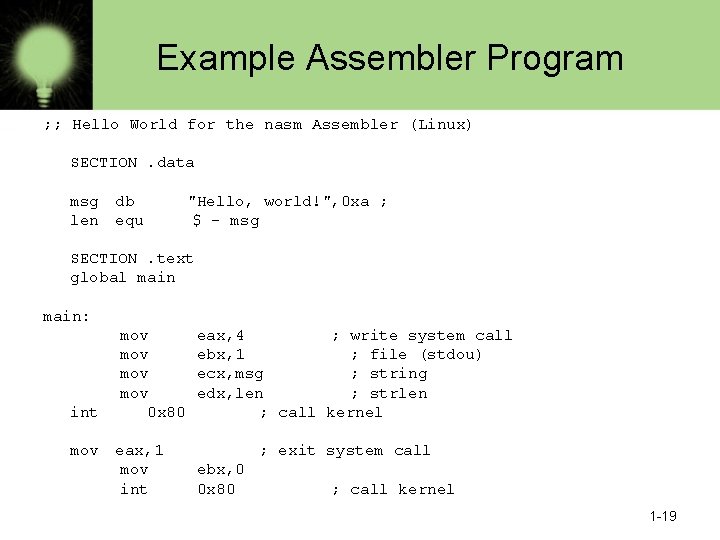 Example Assembler Program

;; Hello World for the nasm Assembler (Linux)

SECTION .data

msg db "Hello, world!",0xa ;
len equ $ - msg

SECTION .text
global main

main:
mov eax,4 ; write system call
mov ebx,1 ; file (stdou)
mov ecx,msg ; string
mov edx,len ; strlen
int 0x80 ; call kernel

mov eax,1 ; exit system call
mov ebx,0
int 0x80 ; call kernel

1-19